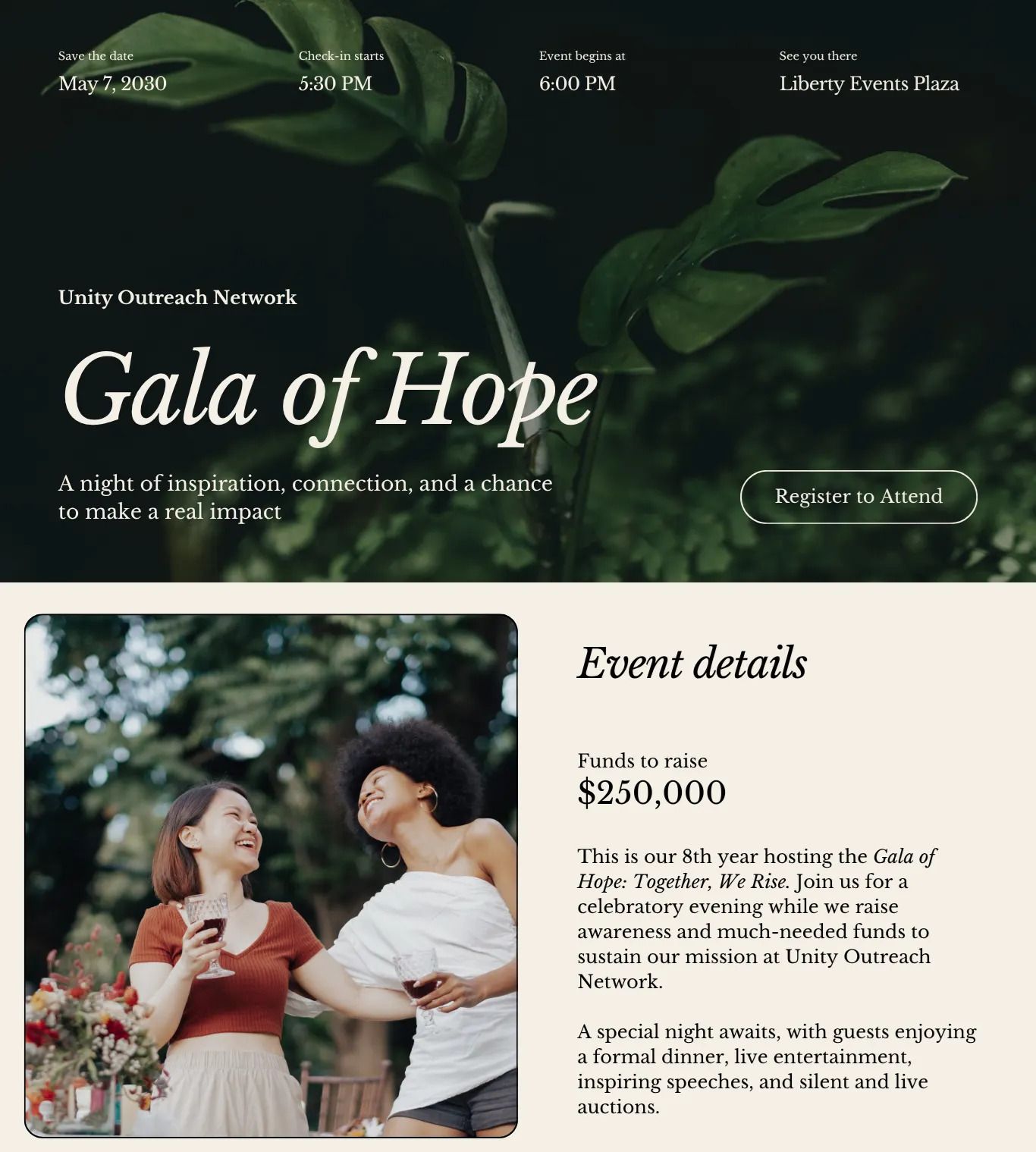 Save the date
May 7, 2030

Check-in starts
5:30 PM

Event begins at
6:00 PM

See you there
Liberty Events Plaza

Unity Outreach Network

Gala of Hope

A night of inspiration, connection, and a chance to make a real impact

Register to Attend

Event details

Funds to raise
$250,000

This is our 8th year hosting the Gala of Hope: Together, We Rise. Join us for a celebratory evening while we raise awareness and much-needed funds to sustain our mission at Unity Outreach Network.

A special night awaits, with guests enjoying a formal dinner, live entertainment, inspiring speeches, and silent and live auctions.